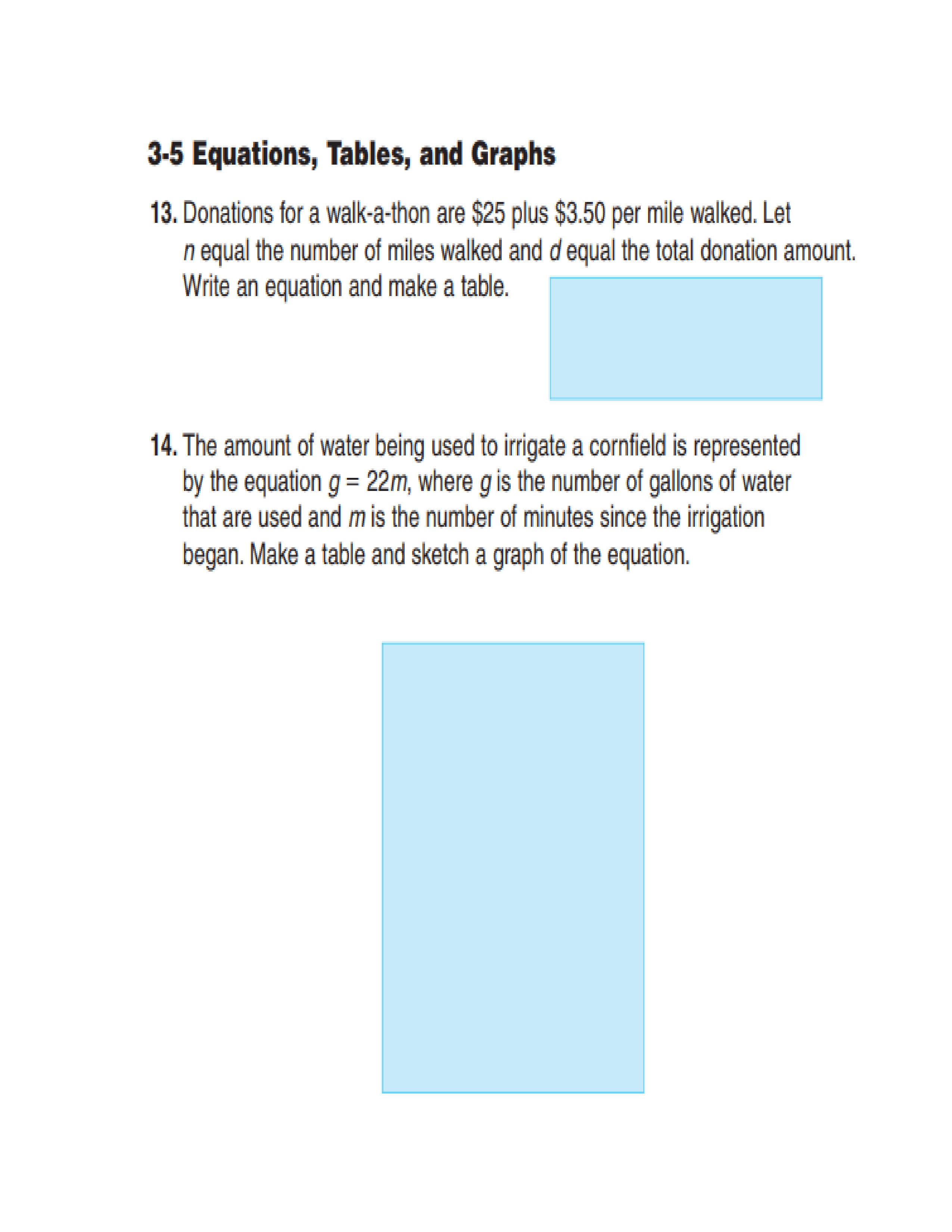 3-5 Equations, Tables, and Graphs

13. Donations for a walk-a-thon are \$25 plus \$3.50 per mile walked. Let $n$ equal the number of miles walked and $d$ equal the total donation amount. Write an equation and make a table.

14. The amount of water being used to irrigate a cornfield is represented by the equation $g = 22m$, where $g$ is the number of gallons of water that are used and $m$ is the number of minutes since the irrigation began. Make a table and sketch a graph of the equation.